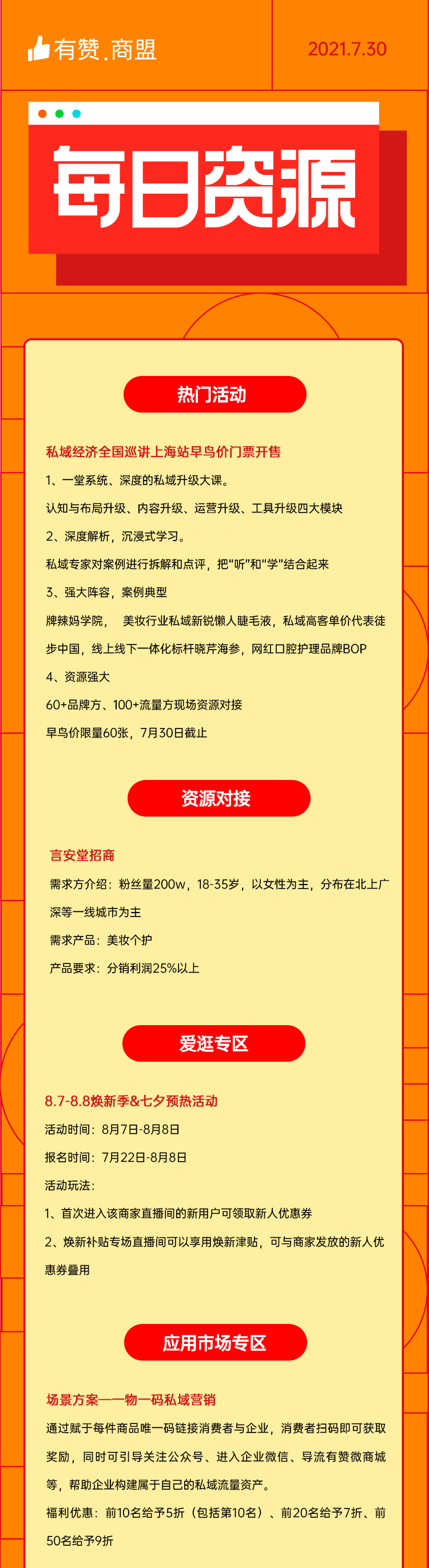 有赞.商盟

2021.7.30

每日资源

热门活动

私域经济全国巡讲上海站早鸟价门票开售

1、一堂系统、深度的私域升级大课。

认知与布局升级、内容升级、运营升级、工具升级四大模块

2、深度解析，沉浸式学习。

私域专家对案例进行拆解和点评，把“听”和“学”结合起来

3、强大阵容，案例典型

牌辣妈学院， 美妆行业私域新锐懒人睫毛液，私域高客单价代表徒步中国，线上线下一体化标杆晓芹海参，网红口腔护理品牌BOP

4、资源强大

60+品牌方、100+流量方现场资源对接

早鸟价限量60张，7月30日截止

资源对接

言安堂招商

需求方介绍：粉丝量200w，18-35岁，以女性为主，分布在北上广深等一线城市为主

需求产品：美妆个护

产品要求：分销利润25%以上

爱逛专区

8.7-8.8焕新季&七夕预热活动

活动时间：8月7日-8月8日

报名时间：7月22日-8月8日

活动玩法：

1、首次进入该商家直播间的新用户可领取新人优惠券

2、焕新补贴专场直播间可以享用焕新津贴，可与商家发放的新人优惠券叠用

应用市场专区

场景方案—一物一码私域营销

通过赋予每件商品唯一码链接消费者与企业，消费者扫码即可获取奖励，同时可引导关注公众号、进入企业微信、导流有赞微商城等，帮助企业构建属于自己的私域流量资产。

福利优惠：前10名给予5折（包括第10名）、前20名给予7折、前50名给予9折